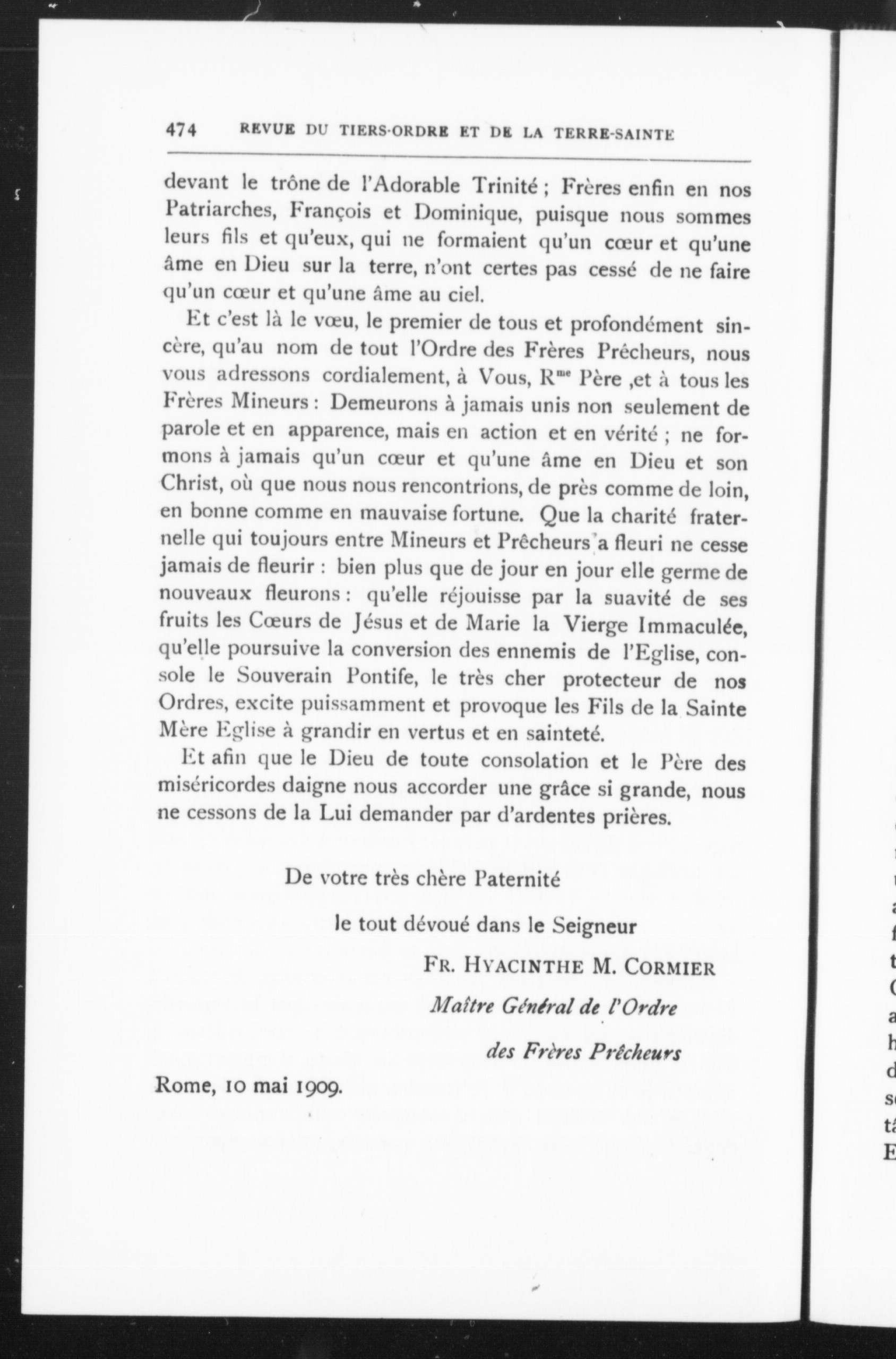 474 REVUE DU TIERS-ORDRE ET DE LA TERRE-SAINTE

devant le trône de l'Adorable Trinité ; Frères enfin en nos Patriarches, François et Dominique, puisque nous sommes leurs fils et qu'eux, qui ne formaient qu'un cœur et qu'une âme en Dieu sur la terre, n'ont certes pas cessé de ne faire qu'un cœur et qu'une âme au ciel.

Et c'est là le vœu, le premier de tous et profondément sincère, qu'au nom de tout l'Ordre des Frères Prêcheurs, nous vous adressons cordialement, à Vous, R$^{me}$ Père ,et à tous les Frères Mineurs : Demeurons à jamais unis non seulement de parole et en apparence, mais en action et en vérité ; ne formons à jamais qu'un cœur et qu'une âme en Dieu et son Christ, où que nous nous rencontrions, de près comme de loin, en bonne comme en mauvaise fortune. Que la charité fraternelle qui toujours entre Mineurs et Prêcheurs a fleuri ne cesse jamais de fleurir : bien plus que de jour en jour elle germe de nouveaux fleurons : qu'elle réjouisse par la suavité de ses fruits les Cœurs de Jésus et de Marie la Vierge Immaculée, qu'elle poursuive la conversion des ennemis de l'Eglise, console le Souverain Pontife, le très cher protecteur de nos Ordres, excite puissamment et provoque les Fils de la Sainte Mère Eglise à grandir en vertus et en sainteté.

Et afin que le Dieu de toute consolation et le Père des miséricordes daigne nous accorder une grâce si grande, nous ne cessons de la Lui demander par d'ardentes prières.

De votre très chère Paternité

le tout dévoué dans le Seigneur

FR. HYACINTHE M. CORMIER

Maître Général de l'Ordre

des Frères Prêcheurs

Rome, 10 mai 1909.